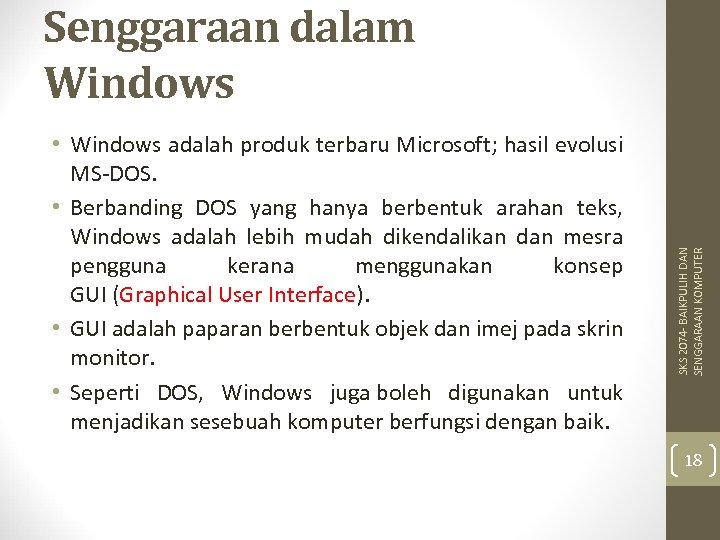 Senggaraan dalam Windows

• Windows adalah produk terbaru Microsoft; hasil evolusi MS-DOS.

• Berbanding DOS yang hanya berbentuk arahan teks, Windows adalah lebih mudah dikendalikan dan mesra pengguna kerana menggunakan konsep GUI (Graphical User Interface).

• GUI adalah paparan berbentuk objek dan imej pada skrin monitor.

• Seperti DOS, Windows juga boleh digunakan untuk menjadikan sesebuah komputer berfungsi dengan baik.

SKS 2074- BAIKPULIH DAN SENGGARAAN KOMPUTER

18